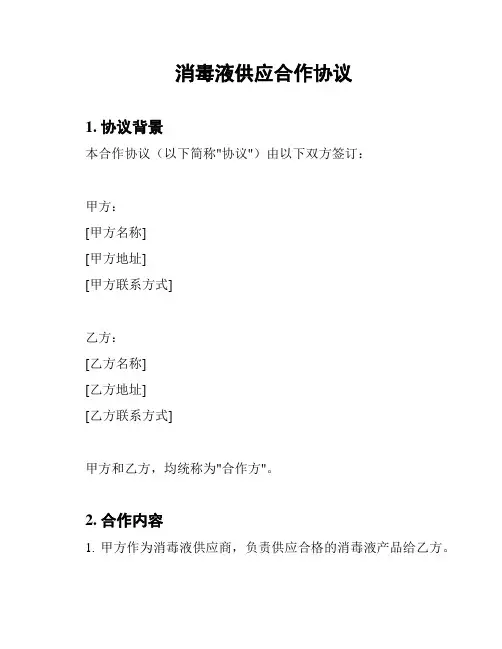 消毒液供应合作协议

1. 协议背景

本合作协议（以下简称"协议"）由以下双方签订：

甲方：
[甲方名称]
[甲方地址]
[甲方联系方式]

乙方：
[乙方名称]
[乙方地址]
[乙方联系方式]

甲方和乙方，均统称为"合作方"。

2. 合作内容

1. 甲方作为消毒液供应商，负责供应合格的消毒液产品给乙方。